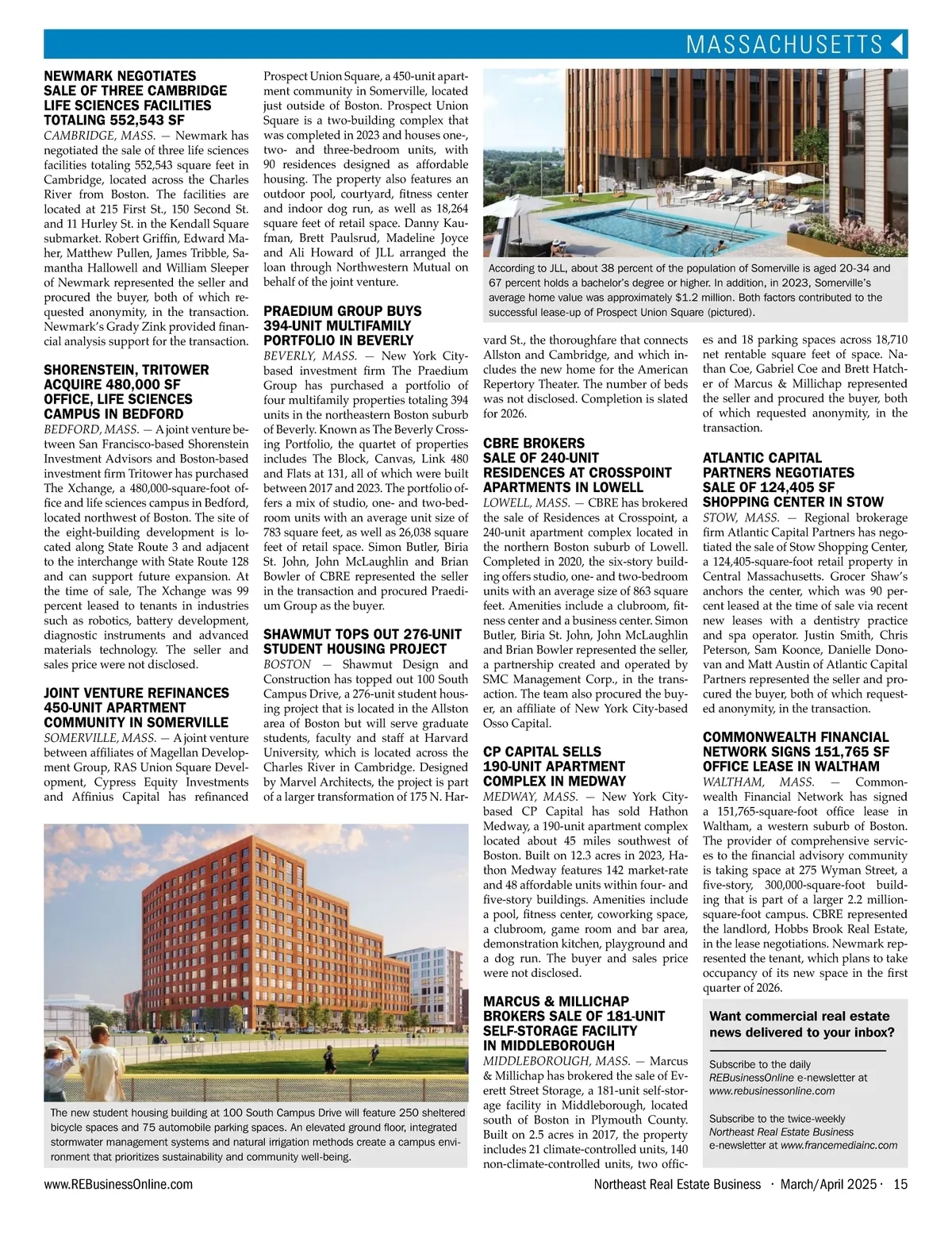 MASSACHUSETTS

NEWMARK NEGOTIATES SALE OF THREE CAMBRIDGE LIFE SCIENCES FACILITIES TOTALING 552,543 SF

CAMBRIDGE, MASS. — Newmark has negotiated the sale of three life sciences facilities totaling 552,543 square feet in Cambridge, located across the Charles River from Boston. The facilities are located at 215 First St., 150 Second St. and 11 Hurley St. in the Kendall Square submarket. Robert Griffin, Edward Maher, Matthew Pullen, James Tribble, Samantha Hallowell and William Sleeper of Newmark represented the seller and procured the buyer, both of which requested anonymity, in the transaction. Newmark's Grady Zink provided financial analysis support for the transaction.

SHORENSTEIN, TRITOWER ACQUIRE 480,000 SF OFFICE, LIFE SCIENCES CAMPUS IN BEDFORD

BEDFORD, MASS. — A joint venture between San Francisco-based Shorenstein Investment Advisors and Boston-based investment firm Tritower has purchased The Xchange, a 480,000-square-foot office and life sciences campus in Bedford, located northwest of Boston. The site of the eight-building development is located along State Route 3 and adjacent to the interchange with State Route 128 and can support future expansion. At the time of sale, The Xchange was 99 percent leased to tenants in industries such as robotics, battery development, diagnostic instruments and advanced materials technology. The seller and sales price were not disclosed.

JOINT VENTURE REFINANCES 450-UNIT APARTMENT COMMUNITY IN SOMERVILLE

SOMERVILLE, MASS. — A joint venture between affiliates of Magellan Development Group, RAS Union Square Development, Cypress Equity Investments and Affinius Capital has refinanced Prospect Union Square, a 450-unit apartment community in Somerville, located just outside of Boston. Prospect Union Square is a two-building complex that was completed in 2023 and houses one-, two- and three-bedroom units, with 90 residences designed as affordable housing. The property also features an outdoor pool, courtyard, fitness center and indoor dog run, as well as 18,264 square feet of retail space. Danny Kaufman, Brett Paulsrud, Madeline Joyce and Ali Howard of JLL arranged the loan through Northwestern Mutual on behalf of the joint venture.

PRAEDIUM GROUP BUYS 394-UNIT MULTIFAMILY PORTFOLIO IN BEVERLY

BEVERLY, MASS. — New York City-based investment firm The Praedium Group has purchased a portfolio of four multifamily properties totaling 394 units in the northeastern Boston suburb of Beverly. Known as The Beverly Crossing Portfolio, the quartet of properties includes The Block, Canvas, Link 480 and Flats at 131, all of which were built between 2017 and 2023. The portfolio offers a mix of studio, one- and two-bedroom units with an average unit size of 783 square feet, as well as 26,038 square feet of retail space. Simon Butler, Biria St. John, John McLaughlin and Brian Bowler of CBRE represented the seller in the transaction and procured Praedium Group as the buyer.

SHAWMUT TOPS OUT 276-UNIT STUDENT HOUSING PROJECT

BOSTON — Shawmut Design and Construction has topped out 100 South Campus Drive, a 276-unit student housing project that is located in the Allston area of Boston but will serve graduate students, faculty and staff at Harvard University, which is located across the Charles River in Cambridge. Designed by Marvel Architects, the project is part of a larger transformation of 175 N. Harvard St., the thoroughfare that connects Allston and Cambridge, and which includes the new home for the American Repertory Theater. The number of beds was not disclosed. Completion is slated for 2026.

According to JLL, about 38 percent of the population of Somerville is aged 20-34 and 67 percent holds a bachelor's degree or higher. In addition, in 2023, Somerville's average home value was approximately $1.2 million. Both factors contributed to the successful lease-up of Prospect Union Square (pictured).

CBRE BROKERS SALE OF 240-UNIT RESIDENCES AT CROSSPOINT APARTMENTS IN LOWELL

LOWELL, MASS. — CBRE has brokered the sale of Residences at Crosspoint, a 240-unit apartment complex located in the northern Boston suburb of Lowell. Completed in 2020, the six-story building offers studio, one- and two-bedroom units with an average size of 863 square feet. Amenities include a clubroom, fitness center and a business center. Simon Butler, Biria St. John, John McLaughlin and Brian Bowler represented the seller, a partnership created and operated by SMC Management Corp., in the transaction. The team also procured the buyer, an affiliate of New York City-based Osso Capital.

CP CAPITAL SELLS 190-UNIT APARTMENT COMPLEX IN MEDWAY

MEDWAY, MASS. — New York City-based CP Capital has sold Hathon Medway, a 190-unit apartment complex located about 45 miles southwest of Boston. Built on 12.3 acres in 2023, Hathon Medway features 142 market-rate and 48 affordable units within four- and five-story buildings. Amenities include a pool, fitness center, coworking space, a clubroom, game room and bar area, demonstration kitchen, playground and a dog run. The buyer and sales price were not disclosed.

MARCUS & MILLICHAP BROKERS SALE OF 181-UNIT SELF-STORAGE FACILITY IN MIDDLEBOROUGH

MIDDLEBOROUGH, MASS. — Marcus & Millichap has brokered the sale of Everett Street Storage, a 181-unit self-storage facility in Middleborough, located south of Boston in Plymouth County. Built on 2.5 acres in 2017, the property includes 21 climate-controlled units, 140 non-climate-controlled units, two offices and 18 parking spaces across 18,710 net rentable square feet of space. Nathan Coe, Gabriel Coe and Brett Hatcher of Marcus & Millichap represented the seller and procured the buyer, both of which requested anonymity, in the transaction.

ATLANTIC CAPITAL PARTNERS NEGOTIATES SALE OF 124,405 SF SHOPPING CENTER IN STOW

STOW, MASS. — Regional brokerage firm Atlantic Capital Partners has negotiated the sale of Stow Shopping Center, a 124,405-square-foot retail property in Central Massachusetts. Grocer Shaw's anchors the center, which was 90 percent leased at the time of sale via recent new leases with a dentistry practice and spa operator. Justin Smith, Chris Peterson, Sam Koonce, Danielle Donovan and Matt Austin of Atlantic Capital Partners represented the seller and procured the buyer, both of which requested anonymity, in the transaction.

COMMONWEALTH FINANCIAL NETWORK SIGNS 151,765 SF OFFICE LEASE IN WALTHAM

WALTHAM, MASS. — Commonwealth Financial Network has signed a 151,765-square-foot office lease in Waltham, a western suburb of Boston. The provider of comprehensive services to the financial advisory community is taking space at 275 Wyman Street, a five-story, 300,000-square-foot building that is part of a larger 2.2 million-square-foot campus. CBRE represented the landlord, Hobbs Brook Real Estate, in the lease negotiations. Newmark represented the tenant, which plans to take occupancy of its new space in the first quarter of 2026.

Want commercial real estate news delivered to your inbox?

Subscribe to the daily REBusinessOnline e-newsletter at www.rebusinessonline.com

Subscribe to the twice-weekly Northeast Real Estate Business e-newsletter at www.francemediainc.com

The new student housing building at 100 South Campus Drive will feature 250 sheltered bicycle spaces and 75 automobile parking spaces. An elevated ground floor, integrated stormwater management systems and natural irrigation methods create a campus environment that prioritizes sustainability and community well-being.

www.REBusinessOnline.com

Northeast Real Estate Business · March/April 2025 · 15